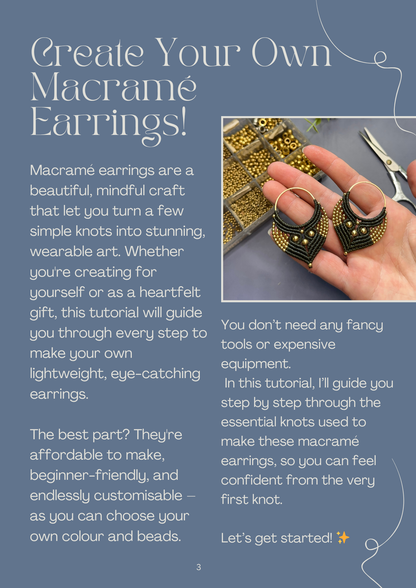 Create Your Own Macramé Earrings!

Macramé earrings are a beautiful, mindful craft that let you turn a few simple knots into stunning, wearable art. Whether you're creating for yourself or as a heartfelt gift, this tutorial will guide you through every step to make your own lightweight, eye-catching earrings.

The best part? They're affordable to make, beginner-friendly, and endlessly customisable – as you can choose your own colour and beads.

You don't need any fancy tools or expensive equipment.
In this tutorial, I'll guide you step by step through the essential knots used to make these macramé earrings, so you can feel confident from the very first knot.

Let's get started! ✨

3